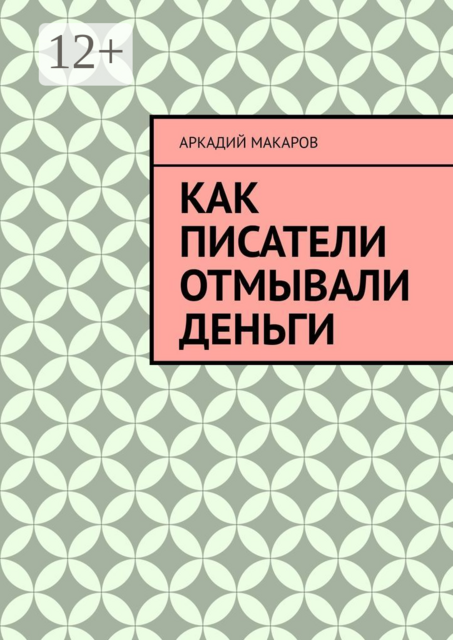 12+

АРКАДИЙ МАКАРОВ

КАК ПИСАТЕЛИ ОТМЫВАЛИ ДЕНЬГИ